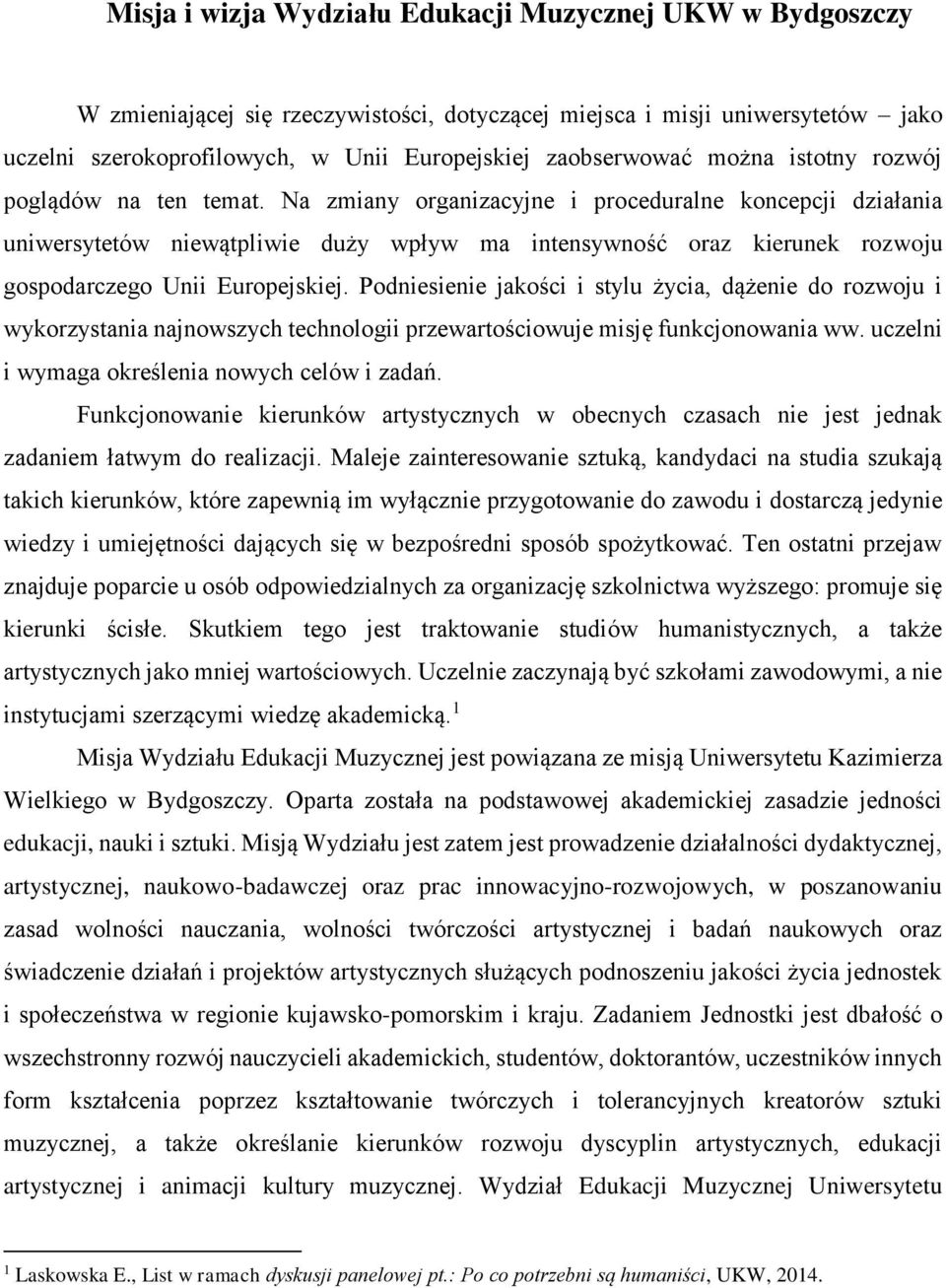 Misja i wizja Wydziału Edukacji Muzycznej UKW w Bydgoszczy

W zmieniającej się rzeczywistości, dotyczącej miejsca i misji uniwersytetów – jako uczelni szerokoprofilowych, w Unii Europejskiej zaobserwować można istotny rozwój poglądów na ten temat. Na zmiany organizacyjne i proceduralne koncepcji działania uniwersytetów niewątpliwie duży wpływ ma intensywność oraz kierunek rozwoju gospodarczego Unii Europejskiej. Podniesienie jakości i stylu życia, dążenie do rozwoju i wykorzystania najnowszych technologii przewartościowuje misję funkcjonowania ww. uczelni i wymaga określenia nowych celów i zadań.

Funkcjonowanie kierunków artystycznych w obecnych czasach nie jest jednak zadaniem łatwym do realizacji. Maleje zainteresowanie sztuką, kandydaci na studia szukają takich kierunków, które zapewnią im wyłącznie przygotowanie do zawodu i dostarczą jedynie wiedzy i umiejętności dających się w bezpośredni sposób spożytkować. Ten ostatni przejaw znajduje poparcie u osób odpowiedzialnych za organizację szkolnictwa wyższego: promuje się kierunki ścisłe. Skutkiem tego jest traktowanie studiów humanistycznych, a także artystycznych jako mniej wartościowych. Uczelnie zaczynają być szkołami zawodowymi, a nie instytucjami szerzącymi wiedzę akademicką.$^1$

Misja Wydziału Edukacji Muzycznej jest powiązana ze misją Uniwersytetu Kazimierza Wielkiego w Bydgoszczy. Oparta została na podstawowej akademickiej zasadzie jedności edukacji, nauki i sztuki. Misją Wydziału jest zatem jest prowadzenie działalności dydaktycznej, artystycznej, naukowo-badawczej oraz prac innowacyjno-rozwojowych, w poszanowaniu zasad wolności nauczania, wolności twórczości artystycznej i badań naukowych oraz świadczenie działań i projektów artystycznych służących podnoszeniu jakości życia jednostek i społeczeństwa w regionie kujawsko-pomorskim i kraju. Zadaniem Jednostki jest dbałość o wszechstronny rozwój nauczycieli akademickich, studentów, doktorantów, uczestników innych form kształcenia poprzez kształtowanie twórczych i tolerancyjnych kreatorów sztuki muzycznej, a także określanie kierunków rozwoju dyscyplin artystycznych, edukacji artystycznej i animacji kultury muzycznej. Wydział Edukacji Muzycznej Uniwersytetu

$^1$ Laskowska E., List w ramach dyskusji panelowej pt.: Po co potrzebni są humaniści, UKW, 2014.